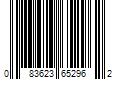 0 83623 65296 2